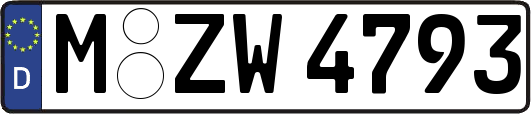 D
M ZW 4793